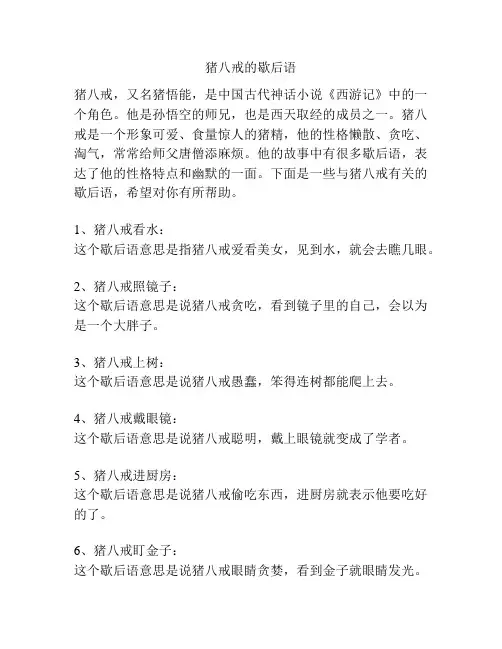 猪八戒的歇后语

猪八戒，又名猪悟能，是中国古代神话小说《西游记》中的一个角色。他是孙悟空的师兄，也是西天取经的成员之一。猪八戒是一个形象可爱、食量惊人的猪精，他的性格懒散、贪吃、淘气，常常给师父唐僧添麻烦。他的故事中有很多歇后语，表达了他的性格特点和幽默的一面。下面是一些与猪八戒有关的歇后语，希望对你有所帮助。

1、猪八戒看水：
这个歇后语意思是指猪八戒爱看美女，见到水，就会去瞧几眼。

2、猪八戒照镜子：
这个歇后语意思是说猪八戒贪吃，看到镜子里的自己，会以为是一个大胖子。

3、猪八戒上树：
这个歇后语意思是说猪八戒愚蠢，笨得连树都能爬上去。

4、猪八戒戴眼镜：
这个歇后语意思是说猪八戒聪明，戴上眼镜就变成了学者。

5、猪八戒进厨房：
这个歇后语意思是说猪八戒偷吃东西，进厨房就表示他要吃好的了。

6、猪八戒盯金子：
这个歇后语意思是说猪八戒眼睛贪婪，看到金子就眼睛发光。